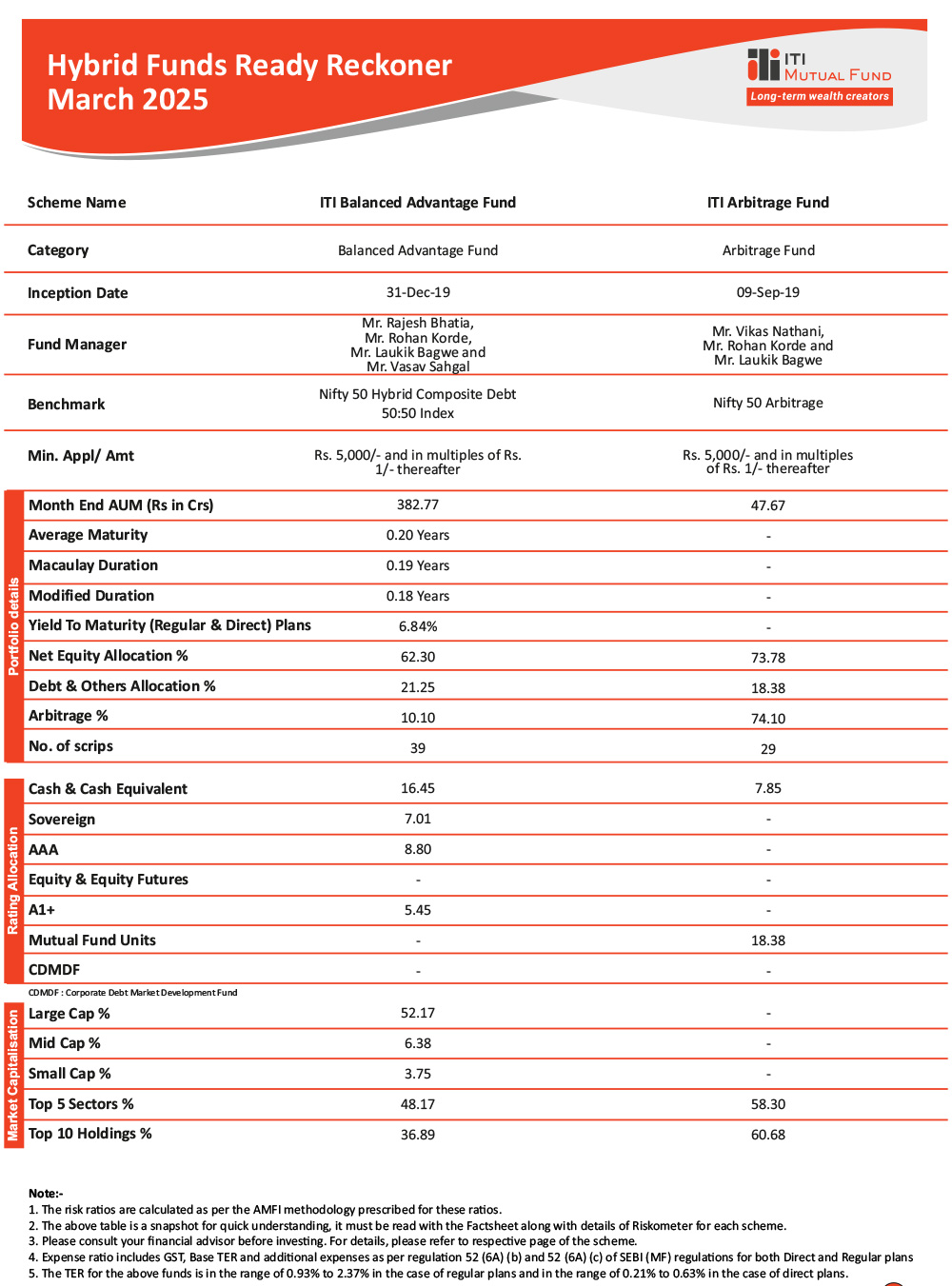 Hybrid Funds Ready Reckoner
March 2025

ITI MUTUAL FUND
Long-term wealth creators

| Scheme Name | ITI Balanced Advantage Fund | ITI Arbitrage Fund |
|---|---|---|
| Category | Balanced Advantage Fund | Arbitrage Fund |
| Inception Date | 31-Dec-19 | 09-Sep-19 |
| Fund Manager | Mr. Rajesh Bhatia, Mr. Rohan Korde, Mr. Laukik Bagwe and Mr. Vasav Sahgal | Mr. Vikas Nathani, Mr. Rohan Korde and Mr. Laukik Bagwe |
| Benchmark | Nifty 50 Hybrid Composite Debt 50:50 Index | Nifty 50 Arbitrage |
| Min. Appl/ Amt | Rs. 5,000/- and in multiples of Rs. 1/- thereafter | Rs. 5,000/- and in multiples of Rs. 1/- thereafter |

Portfolio details

| Month End AUM (Rs in Crs) | 382.77 | 47.67 |
|---|---|---|
| Average Maturity | 0.20 Years | - |
| Macaulay Duration | 0.19 Years | - |
| Modified Duration | 0.18 Years | - |
| Yield To Maturity (Regular & Direct) Plans | 6.84% | - |
| Net Equity Allocation % | 62.30 | 73.78 |
| Debt & Others Allocation % | 21.25 | 18.38 |
| Arbitrage % | 10.10 | 74.10 |
| No. of scrips | 39 | 29 |

Rating Allocation

| Cash & Cash Equivalent | 16.45 | 7.85 |
|---|---|---|
| Sovereign | 7.01 | - |
| AAA | 8.80 | - |
| Equity & Equity Futures | - | - |
| A1+ | 5.45 | - |
| Mutual Fund Units | - | 18.38 |
| CDMDF | - | - |

CDMDF : Corporate Debt Market Development Fund

Market Capitalisation

| Large Cap % | 52.17 | - |
|---|---|---|
| Mid Cap % | 6.38 | - |
| Small Cap % | 3.75 | - |
| Top 5 Sectors % | 48.17 | 58.30 |
| Top 10 Holdings % | 36.89 | 60.68 |

Note:-
1. The risk ratios are calculated as per the AMFI methodology prescribed for these ratios.
2. The above table is a snapshot for quick understanding, it must be read with the Factsheet along with details of Riskometer for each scheme.
3. Please consult your financial advisor before investing. For details, please refer to respective page of the scheme.
4. Expense ratio includes GST, Base TER and additional expenses as per regulation 52 (6A) (b) and 52 (6A) (c) of SEBI (MF) regulations for both Direct and Regular plans
5. The TER for the above funds is in the range of 0.93% to 2.37% in the case of regular plans and in the range of 0.21% to 0.63% in the case of direct plans.